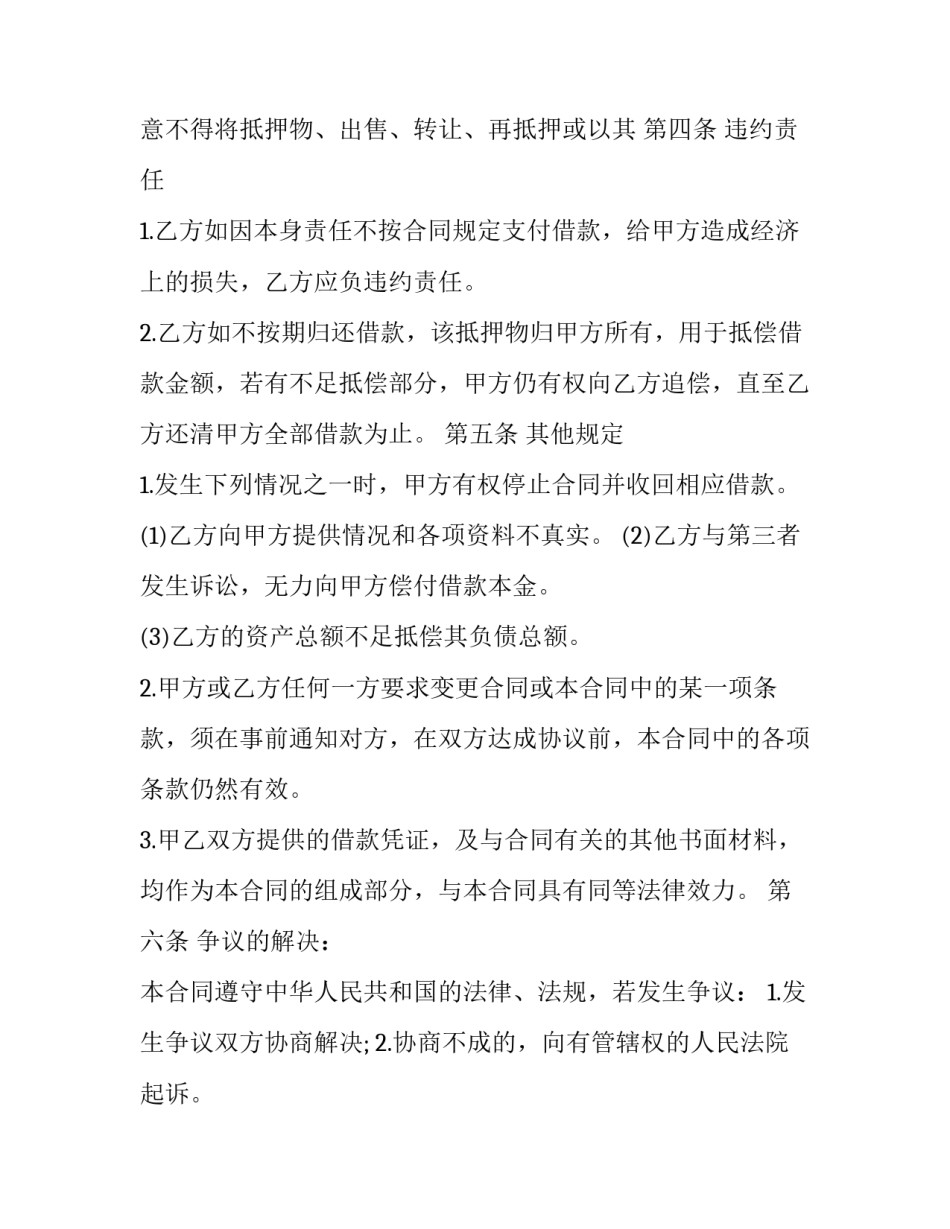 意不得将抵押物、出售、转让、再抵押或以其 第四条 违约责任

1.乙方如因本身责任不按合同规定支付借款，给甲方造成经济上的损失，乙方应负违约责任。

2.乙方如不按期归还借款，该抵押物归甲方所有，用于抵偿借款金额，若有不足抵偿部分，甲方仍有权向乙方追偿，直至乙方还清甲方全部借款为止。 第五条 其他规定

1.发生下列情况之一时，甲方有权停止合同并收回相应借款。

(1)乙方向甲方提供情况和各项资料不真实。 (2)乙方与第三者发生诉讼，无力向甲方偿付借款本金。

(3)乙方的资产总额不足抵偿其负债总额。

2.甲方或乙方任何一方要求变更合同或本合同中的某一项条款，须在事前通知对方，在双方达成协议前，本合同中的各项条款仍然有效。

3.甲乙双方提供的借款凭证，及与合同有关的其他书面材料，均作为本合同的组成部分，与本合同具有同等法律效力。 第六条 争议的解决：

本合同遵守中华人民共和国的法律、法规，若发生争议： 1.发生争议双方协商解决; 2.协商不成的，向有管辖权的人民法院起诉。